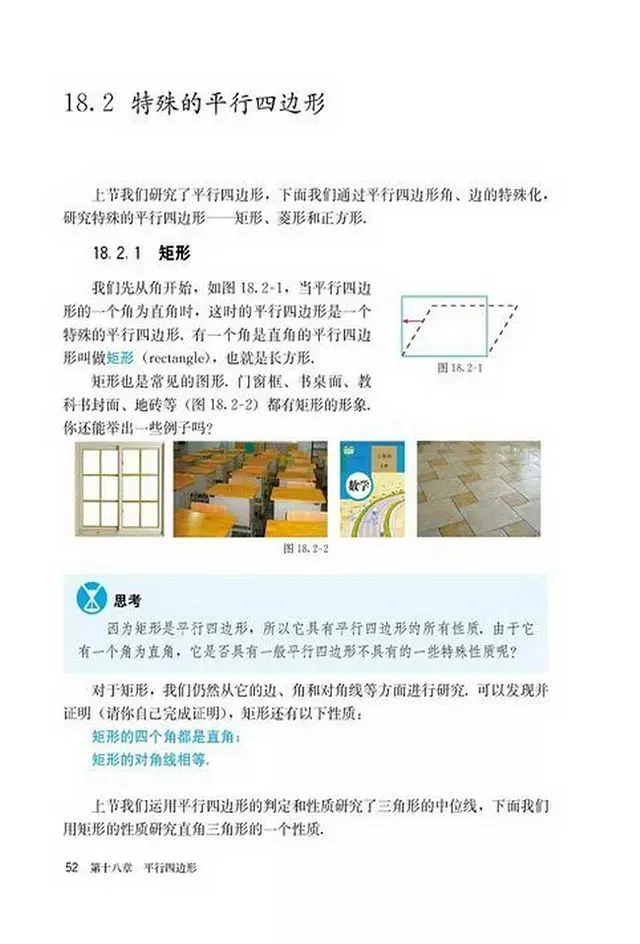 18.2 特殊的平行四边形

上节我们研究了平行四边形，下面我们通过平行四边形角、边的特殊化，研究特殊的平行四边形——矩形、菱形和正方形.

18.2.1 矩形

我们先从角开始，如图18.2-1，当平行四边形的一个角为直角时，这时的平行四边形是一个特殊的平行四边形. 有一个角是直角的平行四边形叫做矩形（rectangle），也就是长方形.

图18.2-1

矩形也是常见的图形. 门窗框、书桌面、教科书封面、地砖等（图18.2-2）都有矩形的形象. 你还能举出一些例子吗？

数学

图18.2-2

思考

因为矩形是平行四边形，所以它具有平行四边形的所有性质. 由于它有一个角为直角，它是否具有一般平行四边形不具有的一些特殊性质呢？

对于矩形，我们仍然从它的边、角和对角线等方面进行研究. 可以发现并证明（请你自己完成证明），矩形还有以下性质：

矩形的四个角都是直角；
矩形的对角线相等.

上节我们运用平行四边形的判定和性质研究了三角形的中位线，下面我们用矩形的性质研究直角三角形的一个性质.

52 第十八章 平行四边形